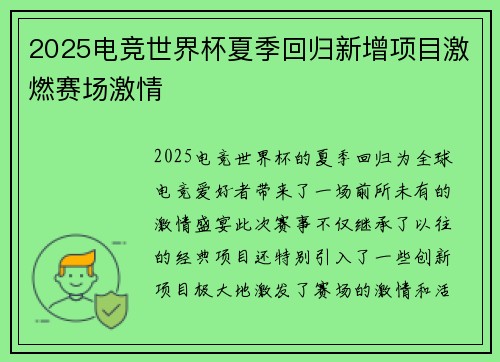 2025电竞世界杯夏季回归新增项目激燃赛场激情

2025电竞世界杯的夏季回归为全球电竞爱好者带来了一场前所未有的激情盛宴此次赛事不仅继承了以往的经典项目还特别引入了一些创新项目极大地激发了赛场的激情和活